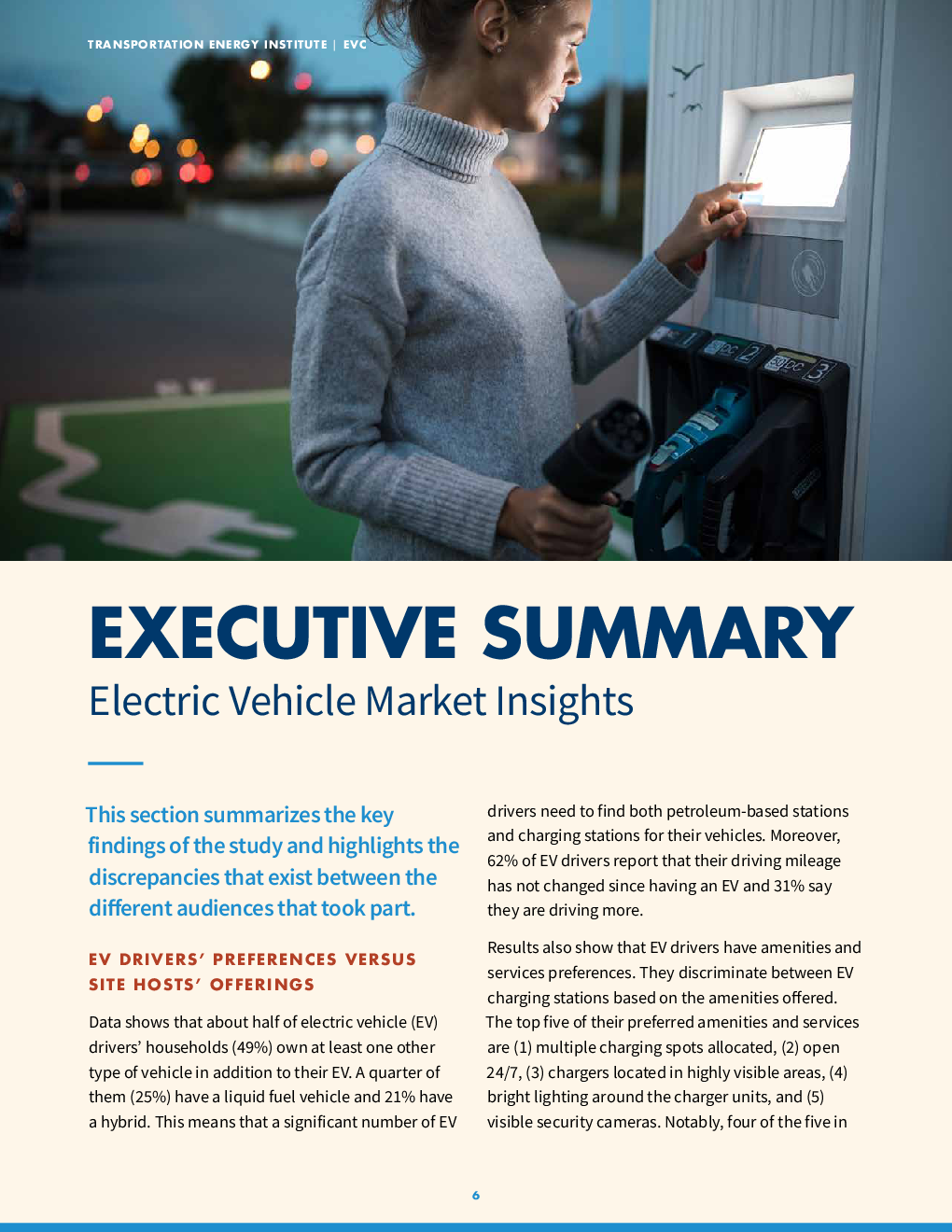 TRANSPORTATION ENERGY INSTITUTE | EVC

DC 2

DC 3

EXECUTIVE SUMMARY

Electric Vehicle Market Insights

This section summarizes the key findings of the study and highlights the discrepancies that exist between the different audiences that took part.

EV DRIVERS' PREFERENCES VERSUS SITE HOSTS' OFFERINGS

Data shows that about half of electric vehicle (EV) drivers' households (49%) own at least one other type of vehicle in addition to their EV. A quarter of them (25%) have a liquid fuel vehicle and 21% have a hybrid. This means that a significant number of EV drivers need to find both petroleum-based stations and charging stations for their vehicles. Moreover, 62% of EV drivers report that their driving mileage has not changed since having an EV and 31% say they are driving more.

Results also show that EV drivers have amenities and services preferences. They discriminate between EV charging stations based on the amenities offered. The top five of their preferred amenities and services are (1) multiple charging spots allocated, (2) open 24/7, (3) chargers located in highly visible areas, (4) bright lighting around the charger units, and (5) visible security cameras. Notably, four of the five in

6